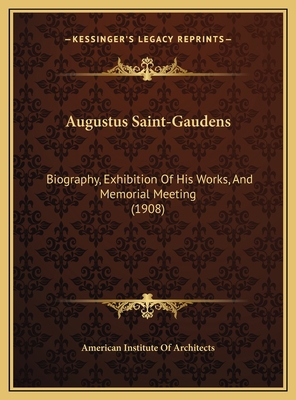 —KESSINGER'S LEGACY REPRINTS—

Augustus Saint-Gaudens

Biography, Exhibition Of His Works, And Memorial Meeting (1908)

American Institute Of Architects